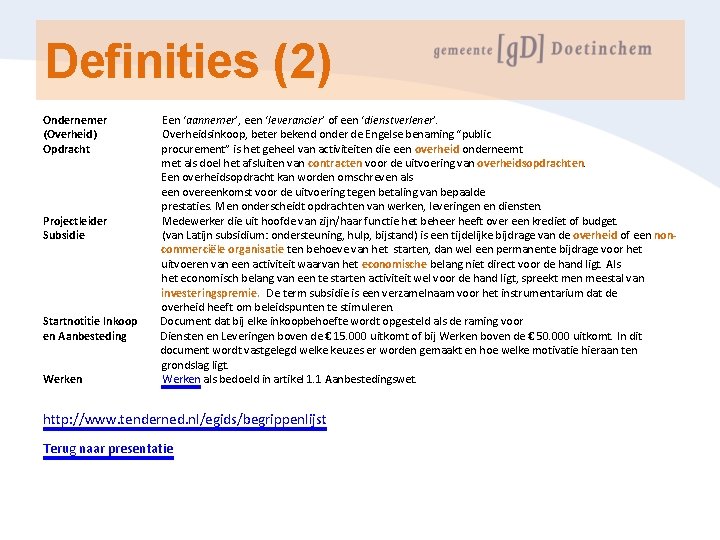 Definities (2)

gemeente [gD] Doetinchem

Ondernemer
Een 'aannemer', een 'leverancier' of een 'dienstverlener'.

(Overheid) Opdracht
Overheidsinkoop, beter bekend onder de Engelse benaming "public procurement" is het geheel van activiteiten die een overheid onderneemt met als doel het afsluiten van contracten voor de uitvoering van overheidsopdrachten. Een overheidsopdracht kan worden omschreven als een overeenkomst voor de uitvoering tegen betaling van bepaalde prestaties. Men onderscheidt opdrachten van werken, leveringen en diensten.

Projectleider
Medewerker die uit hoofde van zijn/haar functie het beheer heeft over een krediet of budget.

Subsidie
(van Latijn subsidium: ondersteuning, hulp, bijstand) is een tijdelijke bijdrage van de overheid of een non-commerciële organisatie ten behoeve van het starten, dan wel een permanente bijdrage voor het uitvoeren van een activiteit waarvan het economische belang niet direct voor de hand ligt. Als het economisch belang van een te starten activiteit wel voor de hand ligt, spreekt men meestal van investeringspremie. De term subsidie is een verzamelnaam voor het instrumentarium dat de overheid heeft om beleidspunten te stimuleren.

Startnotitie Inkoop en Aanbesteding
Document dat bij elke inkoopbehoefte wordt opgesteld als de raming voor Diensten en Leveringen boven de € 15.000 uitkomt of bij Werken boven de € 50.000 uitkomt. In dit document wordt vastgelegd welke keuzes er worden gemaakt en hoe welke motivatie hieraan ten grondslag ligt.

Werken
Werken als bedoeld in artikel 1.1 Aanbestedingswet.

http://www.tenderned.nl/egids/begrippenlijst

Terug naar presentatie